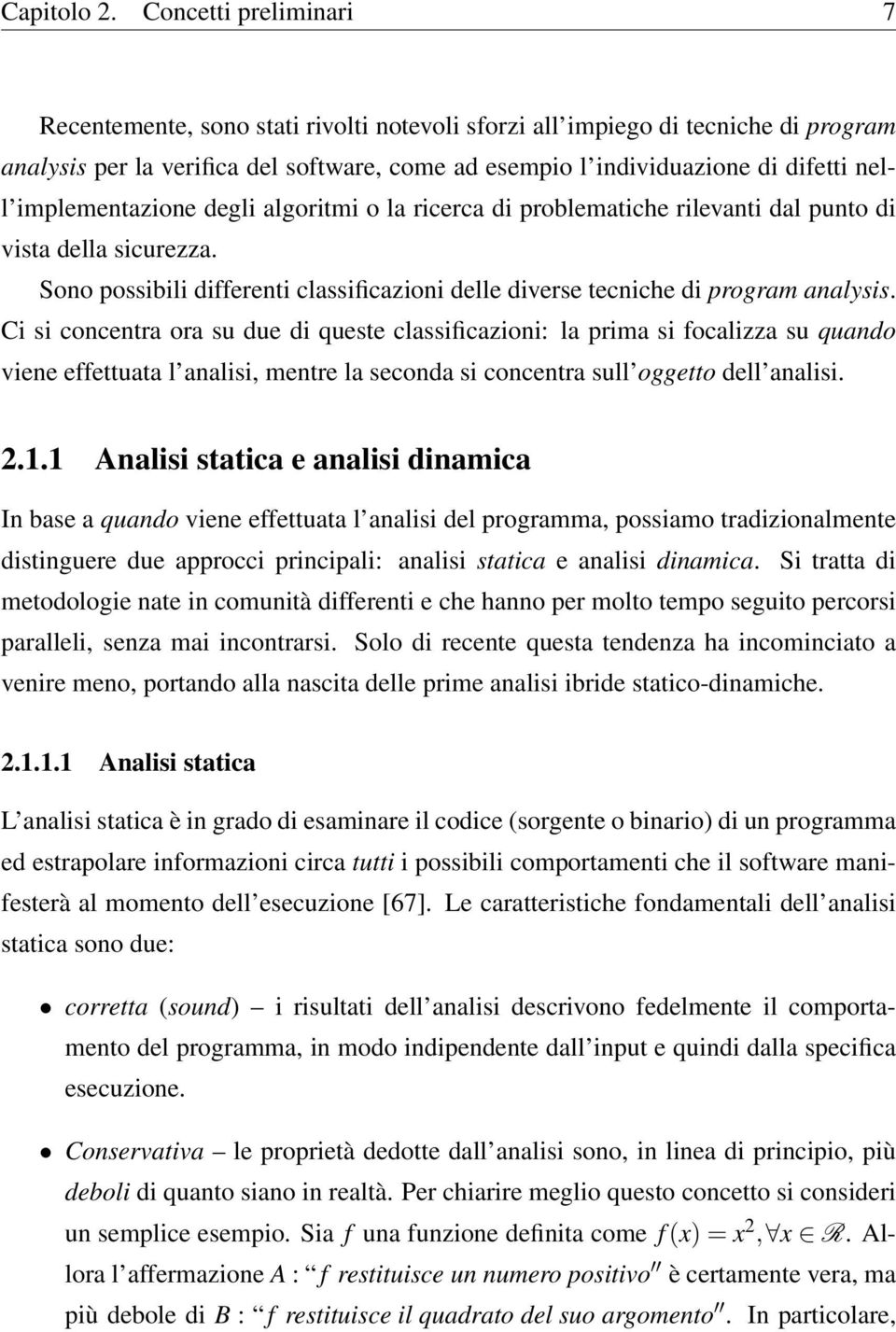 Capitolo 2. Concetti preliminari 7

Recentemente, sono stati rivolti notevoli sforzi all'impiego di tecniche di program analysis per la verifica del software, come ad esempio l'individuazione di difetti nell'implementazione degli algoritmi o la ricerca di problematiche rilevanti dal punto di vista della sicurezza.

Sono possibili differenti classificazioni delle diverse tecniche di program analysis. Ci si concentra ora su due di queste classificazioni: la prima si focalizza su quando viene effettuata l'analisi, mentre la seconda si concentra sull'oggetto dell'analisi.

2.1.1 Analisi statica e analisi dinamica

In base a quando viene effettuata l'analisi del programma, possiamo tradizionalmente distinguere due approcci principali: analisi statica e analisi dinamica. Si tratta di metodologie nate in comunità differenti e che hanno per molto tempo seguito percorsi paralleli, senza mai incontrarsi. Solo di recente questa tendenza ha incominciato a venire meno, portando alla nascita delle prime analisi ibride statico-dinamiche.

2.1.1.1 Analisi statica

L'analisi statica è in grado di esaminare il codice (sorgente o binario) di un programma ed estrapolare informazioni circa tutti i possibili comportamenti che il software manifesterà al momento dell'esecuzione [67]. Le caratteristiche fondamentali dell'analisi statica sono due:

• corretta (sound) – i risultati dell'analisi descrivono fedelmente il comportamento del programma, in modo indipendente dall'input e quindi dalla specifica esecuzione.

• Conservativa – le proprietà dedotte dall'analisi sono, in linea di principio, più deboli di quanto siano in realtà. Per chiarire meglio questo concetto si consideri un semplice esempio. Sia $f$ una funzione definita come $f(x) = x^2, \forall x \in \mathscr{R}$. Allora l'affermazione $A$ : "$f$ restituisce un numero positivo" è certamente vera, ma più debole di $B$ : "$f$ restituisce il quadrato del suo argomento". In particolare,